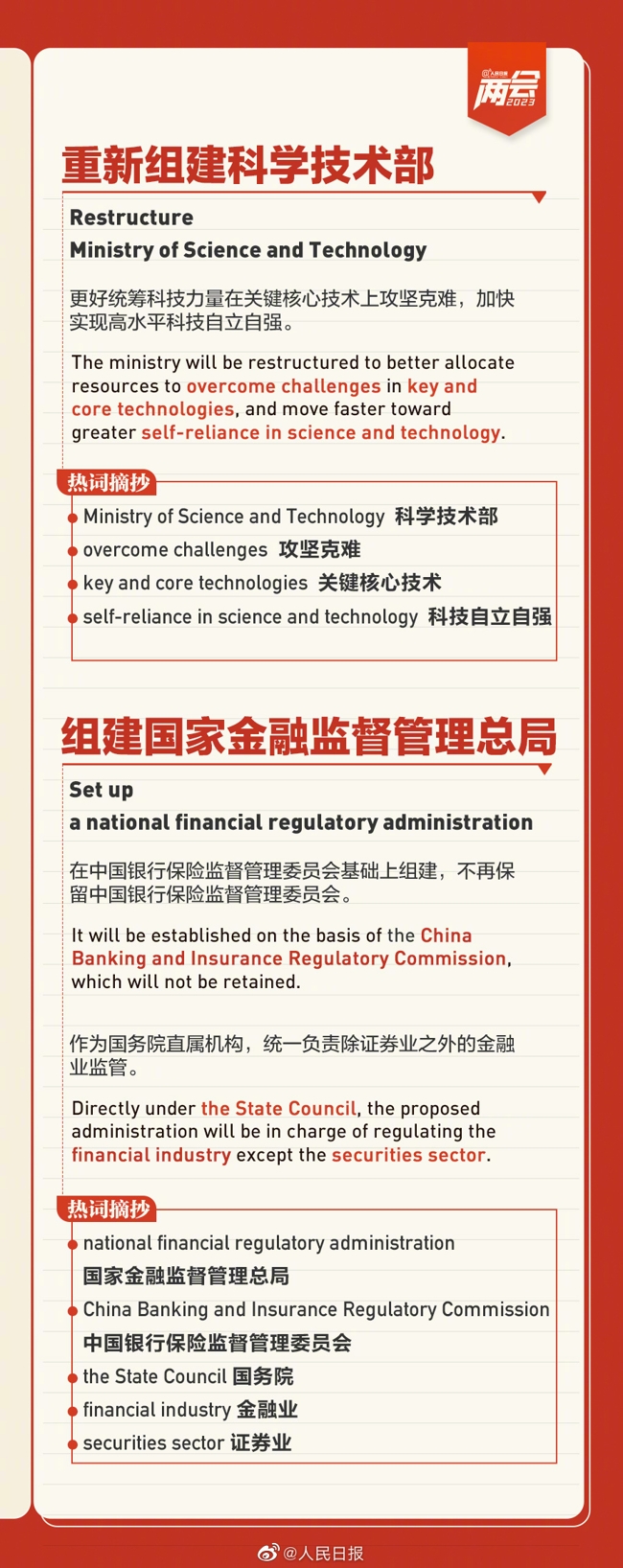 @人民日报
两会
2023

重新组建科学技术部

Restructure
Ministry of Science and Technology

更好统筹科技力量在关键核心技术上攻坚克难，加快实现高水平科技自立自强。

The ministry will be restructured to better allocate resources to overcome challenges in key and core technologies, and move faster toward greater self-reliance in science and technology.

热词摘抄
Ministry of Science and Technology 科学技术部
overcome challenges 攻坚克难
key and core technologies 关键核心技术
self-reliance in science and technology 科技自立自强

组建国家金融监督管理总局

Set up
a national financial regulatory administration

在中国银行保险监督管理委员会基础上组建，不再保留中国银行保险监督管理委员会。

It will be established on the basis of the China Banking and Insurance Regulatory Commission, which will not be retained.

作为国务院直属机构，统一负责除证券业之外的金融业监管。

Directly under the State Council, the proposed administration will be in charge of regulating the financial industry except the securities sector.

热词摘抄
national financial regulatory administration
国家金融监督管理总局
China Banking and Insurance Regulatory Commission
中国银行保险监督管理委员会
the State Council 国务院
financial industry 金融业
securities sector 证券业

@人民日报